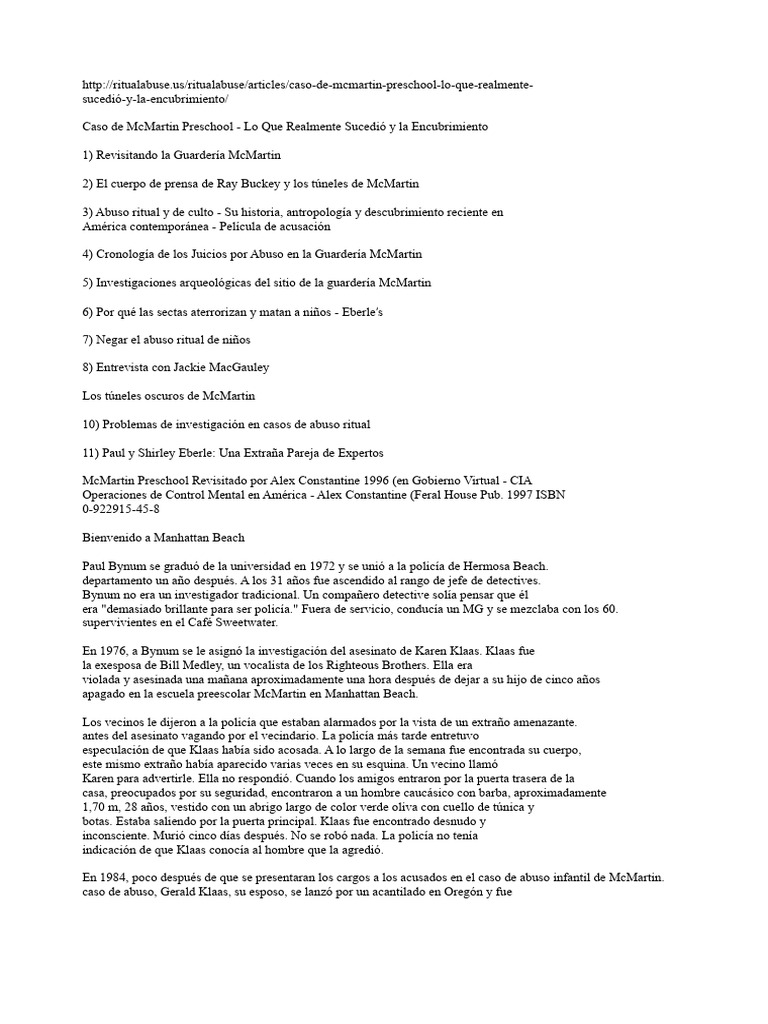 http://ritualabuse.us/ritualabuse/articles/caso-de-mcmartin-preschool-lo-que-realmente-sucedió-y-la-encubrimiento/

Caso de McMartin Preschool - Lo Que Realmente Sucedió y la Encubrimiento

1) Revisitando la Guardería McMartin

2) El cuerpo de prensa de Ray Buckey y los túneles de McMartin

3) Abuso ritual y de culto - Su historia, antropología y descubrimiento reciente en América contemporánea - Película de acusación

4) Cronología de los Juicios por Abuso en la Guardería McMartin

5) Investigaciones arqueológicas del sitio de la guardería McMartin

6) Por qué las sectas aterrorizan y matan a niños - Eberle's

7) Negar el abuso ritual de niños

8) Entrevista con Jackie MacGauley

Los túneles oscuros de McMartin

10) Problemas de investigación en casos de abuso ritual

11) Paul y Shirley Eberle: Una Extraña Pareja de Expertos

McMartin Preschool Revisitado por Alex Constantine 1996 (en Gobierno Virtual - CIA Operaciones de Control Mental en América - Alex Constantine (Feral House Pub. 1997 ISBN 0-922915-45-8

Bienvenido a Manhattan Beach

Paul Bynum se graduó de la universidad en 1972 y se unió a la policía de Hermosa Beach. departamento un año después. A los 31 años fue ascendido al rango de jefe de detectives. Bynum no era un investigador tradicional. Un compañero detective solía pensar que él era "demasiado brillante para ser policía." Fuera de servicio, conducía un MG y se mezclaba con los 60. supervivientes en el Café Sweetwater.

En 1976, a Bynum se le asignó la investigación del asesinato de Karen Klaas. Klaas fue la exesposa de Bill Medley, un vocalista de los Righteous Brothers. Ella era violada y asesinada una mañana aproximadamente una hora después de dejar a su hijo de cinco años apagado en la escuela preescolar McMartin en Manhattan Beach.

Los vecinos le dijeron a la policía que estaban alarmados por la vista de un extraño amenazante. antes del asesinato vagando por el vecindario. La policía más tarde entretuvo especulación de que Klaas había sido acosada. A lo largo de la semana fue encontrada su cuerpo, este mismo extraño había aparecido varias veces en su esquina. Un vecino llamó Karen para advertirle. Ella no respondió. Cuando los amigos entraron por la puerta trasera de la casa, preocupados por su seguridad, encontraron a un hombre caucásico con barba, aproximadamente 1,70 m, 28 años, vestido con un abrigo largo de color verde oliva con cuello de túnica y botas. Estaba saliendo por la puerta principal. Klaas fue encontrado desnudo y inconsciente. Murió cinco días después. No se robó nada. La policía no tenía indicación de que Klaas conocía al hombre que la agredió.

En 1984, poco después de que se presentaran los cargos a los acusados en el caso de abuso infantil de McMartin. caso de abuso, Gerald Klaas, su esposo, se lanzó por un acantilado en Oregón y fue